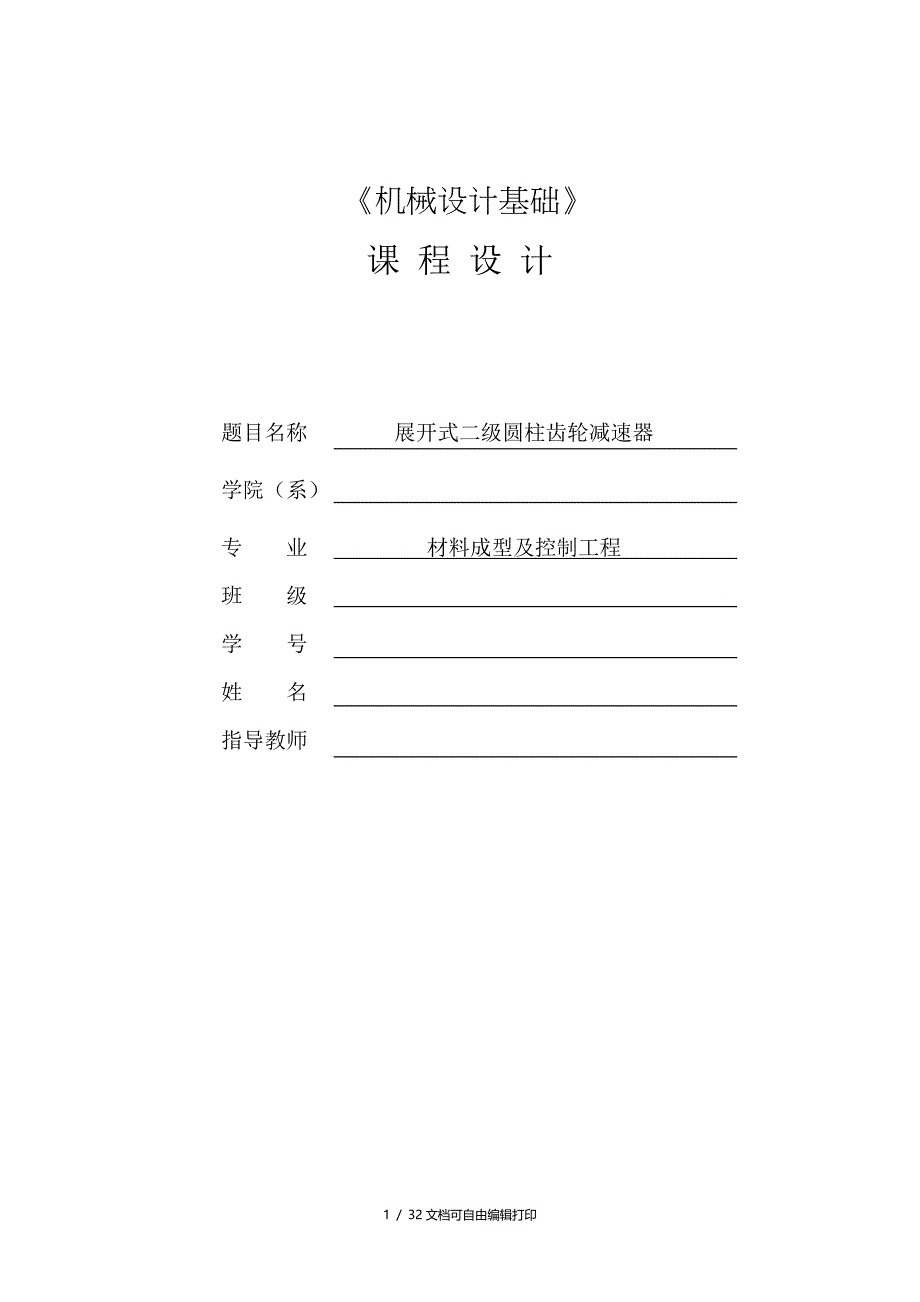 《机械设计基础》

课 程 设 计

题目名称 展开式二级圆柱齿轮减速器

学院（系）

专 业 材料成型及控制工程

班 级

学 号

姓 名

指导教师

1 / 32 文档可自由编辑打印